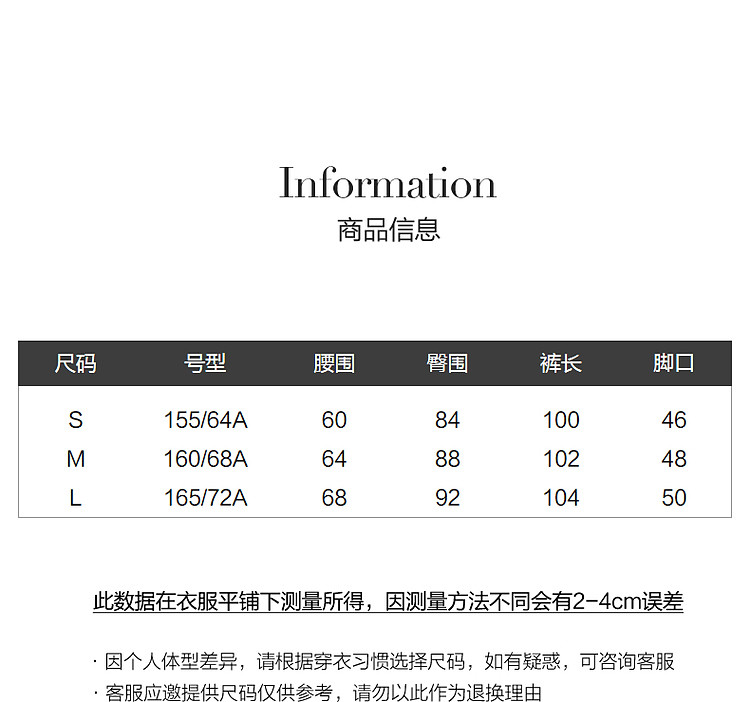 Information
商品信息

| 尺码 | 号型 | 腰围 | 臀围 | 裤长 | 脚口 |
|---|---|---|---|---|---|
| S | 155/64A | 60 | 84 | 100 | 46 |
| M | 160/68A | 64 | 88 | 102 | 48 |
| L | 165/72A | 68 | 92 | 104 | 50 |

此数据在衣服平铺下测量所得，因测量方法不同会有2-4cm误差

· 因个人体型差异，请根据穿衣习惯选择尺码，如有疑惑，可咨询客服
· 客服应邀提供尺码仅供参考，请勿以此作为退换理由